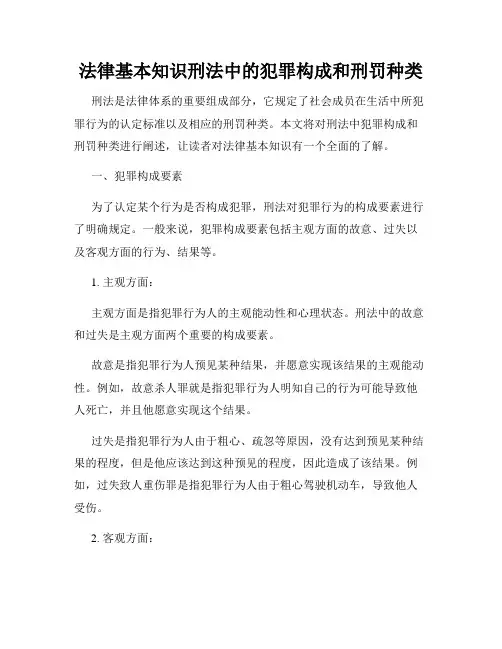 法律基本知识刑法中的犯罪构成和刑罚种类

刑法是法律体系的重要组成部分，它规定了社会成员在生活中所犯罪行为的认定标准以及相应的刑罚种类。本文将对刑法中犯罪构成和刑罚种类进行阐述，让读者对法律基本知识有一个全面的了解。

一、犯罪构成要素

为了认定某个行为是否构成犯罪，刑法对犯罪行为的构成要素进行了明确规定。一般来说，犯罪构成要素包括主观方面的故意、过失以及客观方面的行为、结果等。

1. 主观方面：

主观方面是指犯罪行为人的主观能动性和心理状态。刑法中的故意和过失是主观方面两个重要的构成要素。

故意是指犯罪行为人预见某种结果，并愿意实现该结果的主观能动性。例如，故意杀人罪就是指犯罪行为人明知自己的行为可能导致他人死亡，并且他愿意实现这个结果。

过失是指犯罪行为人由于粗心、疏忽等原因，没有达到预见某种结果的程度，但是他应该达到这种预见的程度，因此造成了该结果。例如，过失致人重伤罪是指犯罪行为人由于粗心驾驶机动车，导致他人受伤。

2. 客观方面：